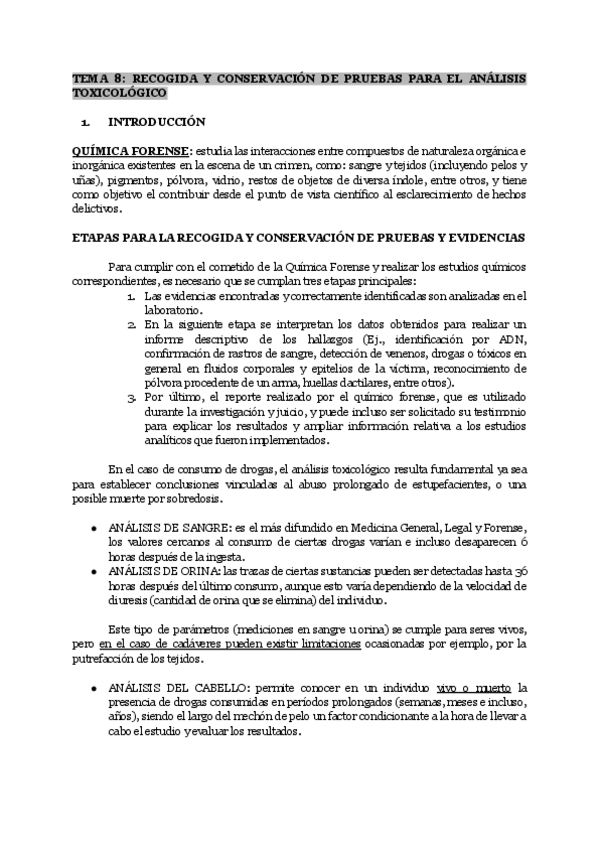 TEMA 8: RECOGIDA Y CONSERVACIÓN DE PRUEBAS PARA EL ANÁLISIS TOXICOLÓGICO

1. INTRODUCCIÓN

QUÍMICA FORENSE: estudia las interacciones entre compuestos de naturaleza orgánica e inorgánica existentes en la escena de un crimen, como: sangre y tejidos (incluyendo pelos y uñas), pigmentos, pólvora, vidrio, restos de objetos de diversa índole, entre otros, y tiene como objetivo el contribuir desde el punto de vista científico al esclarecimiento de hechos delictivos.

ETAPAS PARA LA RECOGIDA Y CONSERVACIÓN DE PRUEBAS Y EVIDENCIAS

Para cumplir con el cometido de la Química Forense y realizar los estudios químicos correspondientes, es necesario que se cumplan tres etapas principales:
1. Las evidencias encontradas y correctamente identificadas son analizadas en el laboratorio.
2. En la siguiente etapa se interpretan los datos obtenidos para realizar un informe descriptivo de los hallazgos (Ej., identificación por ADN, confirmación de rastros de sangre, detección de venenos, drogas o tóxicos en general en fluidos corporales y epitelios de la víctima, reconocimiento de pólvora procedente de un arma, huellas dactilares, entre otros).
3. Por último, el reporte realizado por el químico forense, que es utilizado durante la investigación y juicio, y puede incluso ser solicitado su testimonio para explicar los resultados y ampliar información relativa a los estudios analíticos que fueron implementados.

En el caso de consumo de drogas, el análisis toxicológico resulta fundamental ya sea para establecer conclusiones vinculadas al abuso prolongado de estupefacientes, o una posible muerte por sobredosis.

• ANÁLISIS DE SANGRE: es el más difundido en Medicina General, Legal y Forense, los valores cercanos al consumo de ciertas drogas varían e incluso desaparecen 6 horas después de la ingesta.
• ANÁLISIS DE ORINA: las trazas de ciertas sustancias pueden ser detectadas hasta 36 horas después del último consumo, aunque esto varía dependiendo de la velocidad de diuresis (cantidad de orina que se elimina) del individuo.

Este tipo de parámetros (mediciones en sangre u orina) se cumple para seres vivos, pero en el caso de cadáveres pueden existir limitaciones ocasionadas por ejemplo, por la putrefacción de los tejidos.

• ANÁLISIS DEL CABELLO: permite conocer en un individuo vivo o muerto la presencia de drogas consumidas en períodos prolongados (semanas, meses e incluso, años), siendo el largo del mechón de pelo un factor condicionante a la hora de llevar a cabo el estudio y evaluar los resultados.